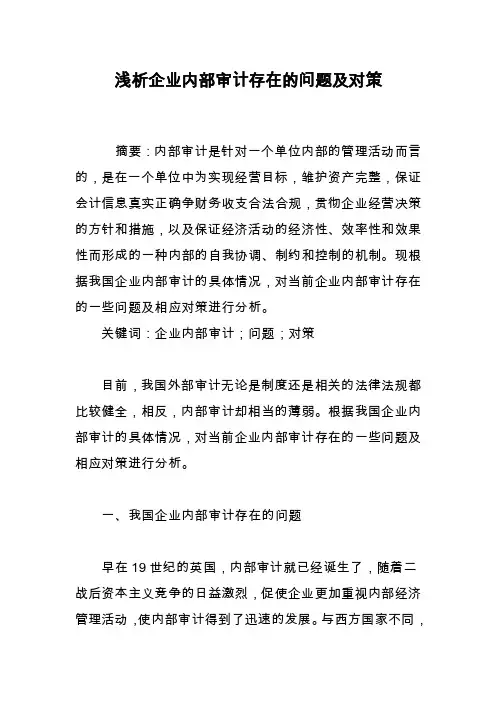 浅析企业内部审计存在的问题及对策

摘要：内部审计是针对一个单位内部的管理活动而言的，是在一个单位中为实现经营目标，维护资产完整，保证会计信息真实正确争财务收支合法合规，贯彻企业经营决策的方针和措施，以及保证经济活动的经济性、效率性和效果性而形成的一种内部的自我协调、制约和控制的机制。现根据我国企业内部审计的具体情况，对当前企业内部审计存在的一些问题及相应对策进行分析。

关键词：企业内部审计；问题；对策

目前，我国外部审计无论是制度还是相关的法律法规都比较健全，相反，内部审计却相当的薄弱。根据我国企业内部审计的具体情况，对当前企业内部审计存在的一些问题及相应对策进行分析。

一、我国企业内部审计存在的问题

早在19世纪的英国，内部审计就已经诞生了，随着二战后资本主义竞争的日益激烈，促使企业更加重视内部经济管理活动，使内部审计得到了迅速的发展。与西方国家不同，